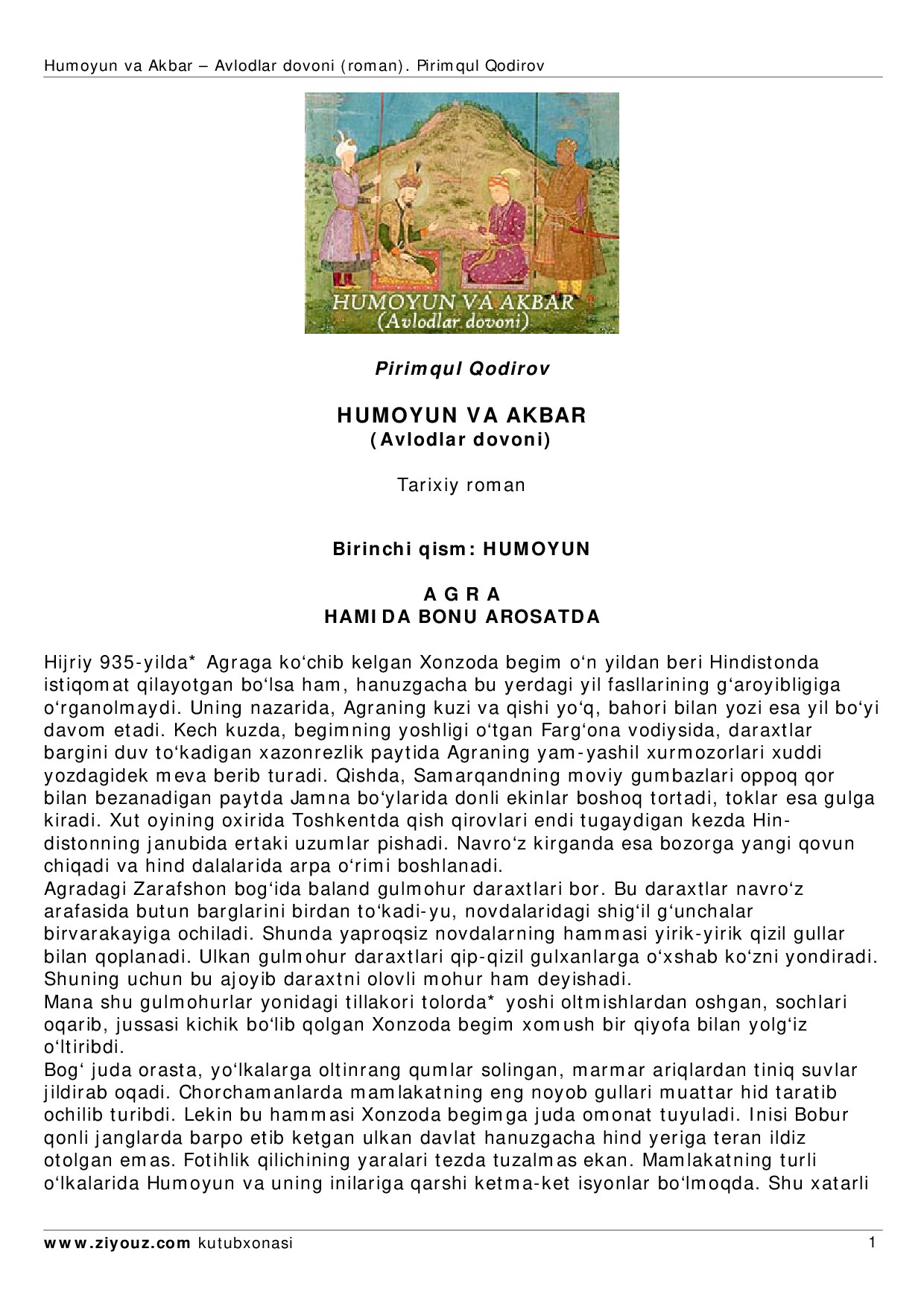 Humoyun va Akbar – Avlodlar dovoni (roman). Pirimqul Qodirov

HUMOYUN VA AKBAR
(Avlodlar dovoni)

Pirimqul Qodirov

HUMOYUN VA AKBAR
(Avlodlar dovoni)

Tarixiy roman

Birinchi qism: HUMOYUN

A G R A
HAMIDA BONU AROSATDA

Hijriy 935-yilda* Agraga ko‘chib kelgan Xonzoda begim o‘n yildan beri Hindistonda istiqomat qilayotgan bo‘lsa ham, hanuzgacha bu yerdagi yil fasllarining g‘aroyibligiga o‘rganolmaydi. Uning nazarida, Agraning kuzi va qishi yo‘q, bahori bilan yozi esa yil bo‘yi davom etadi. Kech kuzda, begimning yoshligi o‘tgan Farg‘ona vodiysida, daraxtlar bargini duv to‘kadigan xazonrezlik paytida Agraning yam-yashil xurmozorlari xuddi yozdagidek meva berib turadi. Qishda, Samarqandning moviy gumbazlari oppoq qor bilan bezanadigan paytda Jamna bo‘ylarida donli ekinlar boshoq tortadi, toklar esa gulga kiradi. Xut oyining oxirida Toshkentda qish qirovlari endi tugaydigan kezda Hindistonning janubida ertaki uzumlar pishadi. Navro‘z kirganda esa bozorga yangi qovun chiqadi va hind dalalarida arpa o‘rimi boshlanadi.
Agradagi Zarafshon bog‘ida baland gulmohur daraxtlari bor. Bu daraxtlar navro‘z arafasida butun barglarini birdan to‘kadi-yu, novdalaridagi shig‘il g‘unchalar birvarakayiga ochiladi. Shunda yaproqsiz novdalarning hammasi yirik-yirik qizil gullar bilan qoplanadi. Ulkan gulmohur daraxtlari qip-qizil gulxanlarga o‘xshab ko‘zni yondiradi. Shuning uchun bu ajoyib daraxtni olovli mohur ham deyishadi.
Mana shu gulmohurlar yonidagi tillakori tolorda* yoshi oltmishlardan oshgan, sochlari oqarib, jussasi kichik bo‘lib qolgan Xonzoda begim xomush bir qiyofa bilan yolg‘iz o‘ltiribdi.
Bog‘ juda orasta, yo‘lkalarga oltinrang qumlar solingan, marmar ariqlardan tiniq suvlar jildirab oqadi. Chorchamanlarda mamlakatning eng noyob gullari muattar hid taratib ochilib turibdi. Lekin bu hammasi Xonzoda begimga juda omonat tuyuladi. Inisi Bobur qonli janglarda barpo etib ketgan ulkan davlat hanuzgacha hind yeriga teran ildiz otolgan emas. Fotihlik qilichining yaralari tezda tuzalmas ekan. Mamlakatning turli o‘lkalarida Humoyun va uning inilariga qarshi ketma-ket isyonlar bo‘lmoqda. Shu xatarli

www.ziyouz.com kutubxonasi 1